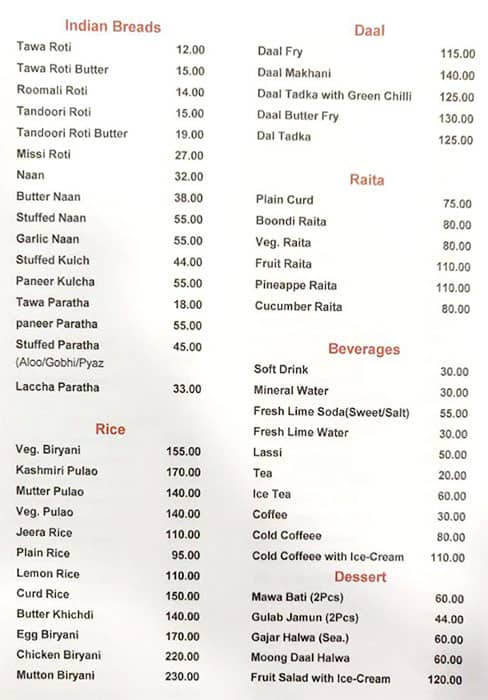 Indian Breads

| | |
|---|---|
| Tawa Roti | 12.00 |
| Tawa Roti Butter | 15.00 |
| Roomali Roti | 14.00 |
| Tandoori Roti | 15.00 |
| Tandoori Roti Butter | 19.00 |
| Missi Roti | 27.00 |
| Naan | 32.00 |
| Butter Naan | 38.00 |
| Stuffed Naan | 55.00 |
| Garlic Naan | 55.00 |
| Stuffed Kulch | 44.00 |
| Paneer Kulcha | 55.00 |
| Tawa Paratha | 18.00 |
| paneer Paratha | 55.00 |
| Stuffed Paratha (Aloo/Gobhi/Pyaz | 45.00 |
| Laccha Paratha | 33.00 |

Rice

| | |
|---|---|
| Veg. Biryani | 155.00 |
| Kashmiri Pulao | 170.00 |
| Mutter Pulao | 140.00 |
| Veg. Pulao | 140.00 |
| Jeera Rice | 110.00 |
| Plain Rice | 95.00 |
| Lemon Rice | 110.00 |
| Curd Rice | 150.00 |
| Butter Khichdi | 140.00 |
| Egg Biryani | 170.00 |
| Chicken Biryani | 220.00 |
| Mutton Biryani | 230.00 |

Daal

| | |
|---|---|
| Daal Fry | 115.00 |
| Daal Makhani | 140.00 |
| Daal Tadka with Green Chilli | 125.00 |
| Daal Butter Fry | 130.00 |
| Dal Tadka | 125.00 |

Raita

| | |
|---|---|
| Plain Curd | 75.00 |
| Boondi Raita | 80.00 |
| Veg. Raita | 80.00 |
| Fruit Raita | 110.00 |
| Pineappe Raita | 110.00 |
| Cucumber Raita | 80.00 |

Beverages

| | |
|---|---|
| Soft Drink | 30.00 |
| Mineral Water | 30.00 |
| Fresh Lime Soda(Sweet/Salt) | 55.00 |
| Fresh Lime Water | 30.00 |
| Lassi | 50.00 |
| Tea | 20.00 |
| Ice Tea | 60.00 |
| Coffee | 30.00 |
| Cold Coffeee | 80.00 |
| Cold Coffeee with Ice-Cream | 110.00 |

Dessert

| | |
|---|---|
| Mawa Bati (2Pcs) | 60.00 |
| Gulab Jamun (2Pcs) | 44.00 |
| Gajar Halwa (Sea.) | 60.00 |
| Moong Daal Halwa | 60.00 |
| Fruit Salad with Ice-Cream | 120.00 |